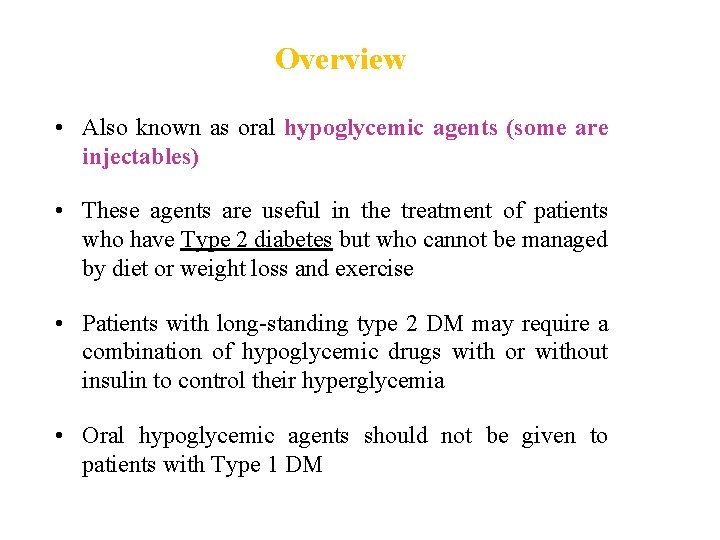 Overview

• Also known as oral hypoglycemic agents (some are injectables)

• These agents are useful in the treatment of patients who have Type 2 diabetes but who cannot be managed by diet or weight loss and exercise

• Patients with long-standing type 2 DM may require a combination of hypoglycemic drugs with or without insulin to control their hyperglycemia

• Oral hypoglycemic agents should not be given to patients with Type 1 DM